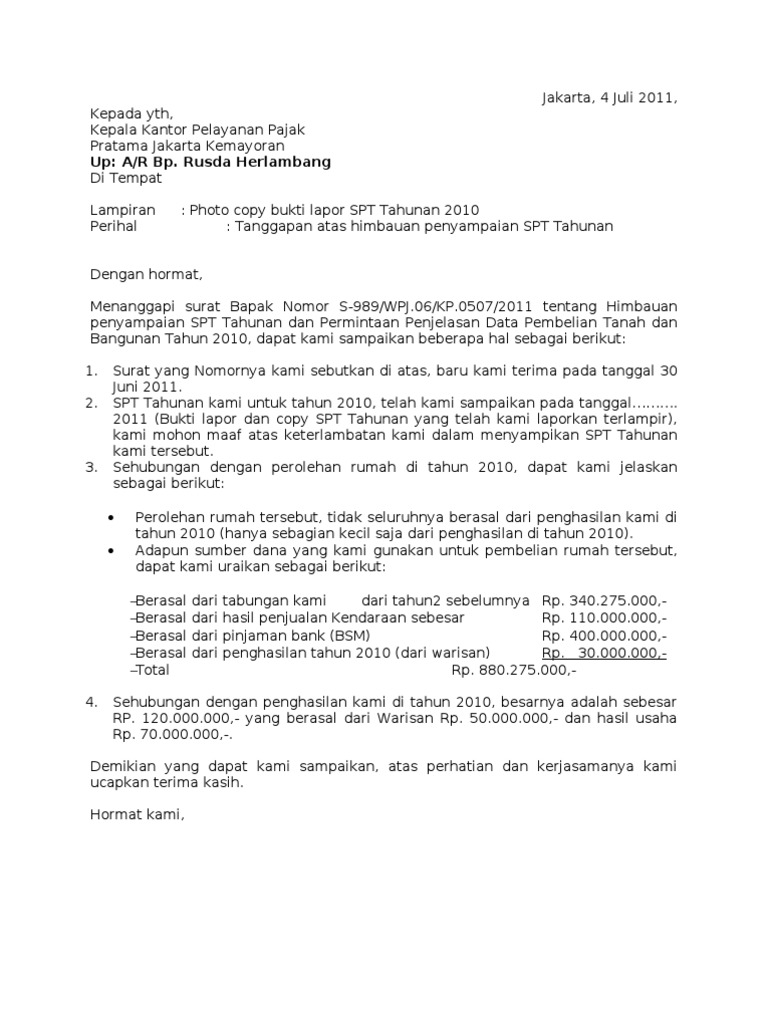 Jakarta, 4 Juli 2011,

Kepada yth,
Kepala Kantor Pelayanan Pajak
Pratama Jakarta Kemayoran
Up: A/R Bp. Rusda Herlambang
Di Tempat

Lampiran : Photo copy bukti lapor SPT Tahunan 2010
Perihal : Tanggapan atas himbauan penyampaian SPT Tahunan

Dengan hormat,

Menanggapi surat Bapak Nomor S-989/WPJ.06/KP.0507/2011 tentang Himbauan penyampaian SPT Tahunan dan Permintaan Penjelasan Data Pembelian Tanah dan Bangunan Tahun 2010, dapat kami sampaikan beberapa hal sebagai berikut:

1. Surat yang Nomornya kami sebutkan di atas, baru kami terima pada tanggal 30 Juni 2011.
2. SPT Tahunan kami untuk tahun 2010, telah kami sampaikan pada tanggal.......... 2011 (Bukti lapor dan copy SPT Tahunan yang telah kami laporkan terlampir), kami mohon maaf atas keterlambatan kami dalam menyampikan SPT Tahunan kami tersebut.
3. Sehubungan dengan perolehan rumah di tahun 2010, dapat kami jelaskan sebagai berikut:

• Perolehan rumah tersebut, tidak seluruhnya berasal dari penghasilan kami di tahun 2010 (hanya sebagian kecil saja dari penghasilan di tahun 2010).
• Adapun sumber dana yang kami gunakan untuk pembelian rumah tersebut, dapat kami uraikan sebagai berikut:

–Berasal dari tabungan kami dari tahun2 sebelumnya Rp. 340.275.000,-
–Berasal dari hasil penjualan Kendaraan sebesar Rp. 110.000.000,-
–Berasal dari pinjaman bank (BSM) Rp. 400.000.000,-
–Berasal dari penghasilan tahun 2010 (dari warisan) Rp. 30.000.000,-
–Total Rp. 880.275.000,-

4. Sehubungan dengan penghasilan kami di tahun 2010, besarnya adalah sebesar RP. 120.000.000,- yang berasal dari Warisan Rp. 50.000.000,- dan hasil usaha Rp. 70.000.000,-.

Demikian yang dapat kami sampaikan, atas perhatian dan kerjasamanya kami ucapkan terima kasih.

Hormat kami,